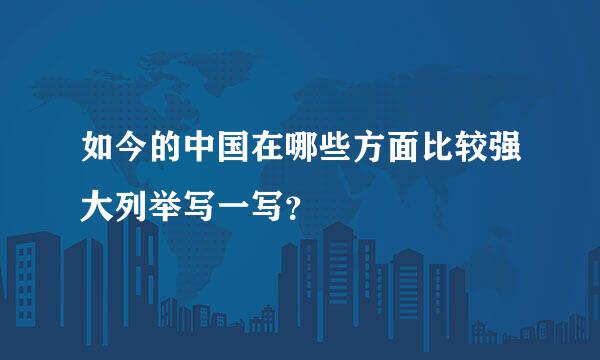 如今的中国在哪些方面比较强大列举写一写?